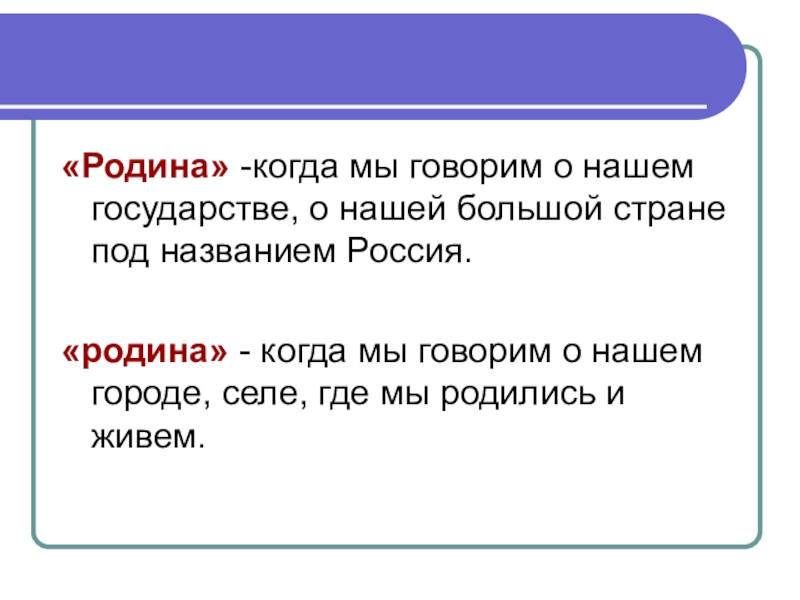 «Родина» -когда мы говорим о нашем государстве, о нашей большой стране под названием Россия.

«родина» - когда мы говорим о нашем городе, селе, где мы родились и живем.